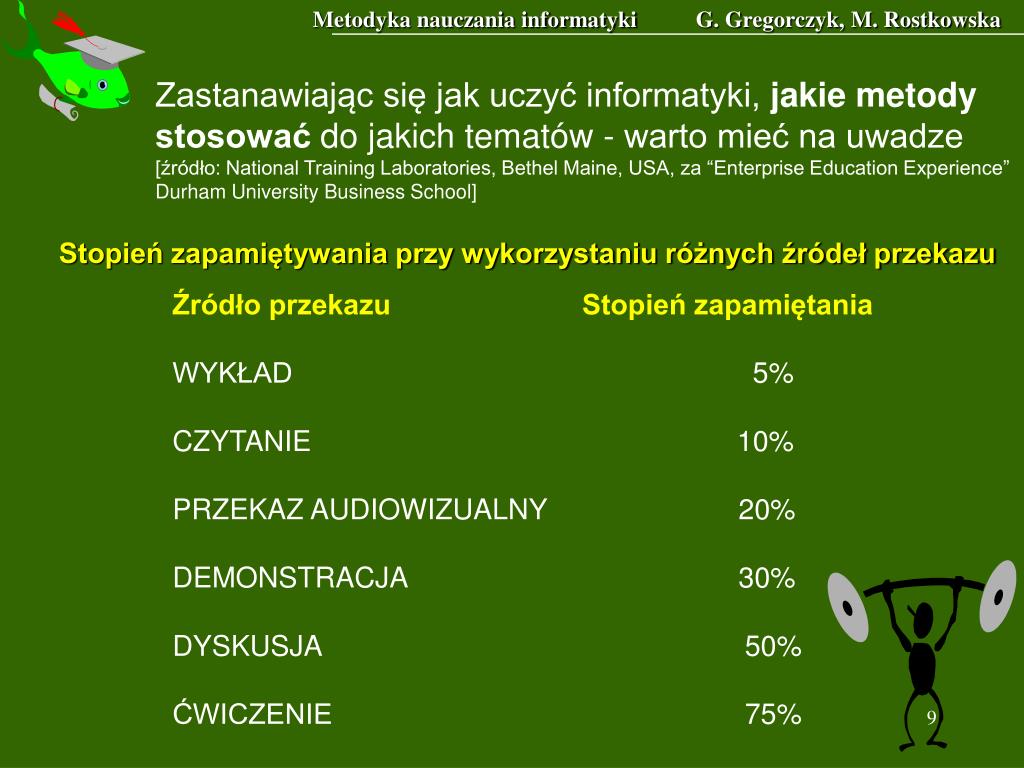 Metodyka nauczania informatyki G. Gregorczyk, M. Rostkowska

Zastanawiając się jak uczyć informatyki, jakie metody stosować do jakich tematów - warto mieć na uwadze
[źródło: National Training Laboratories, Bethel Maine, USA, za "Enterprise Education Experience" Durham University Business School]

Stopień zapamiętywania przy wykorzystaniu różnych źródeł przekazu

| Źródło przekazu | Stopień zapamiętania |
|---|---|
| WYKŁAD | 5% |
| CZYTANIE | 10% |
| PRZEKAZ AUDIOWIZUALNY | 20% |
| DEMONSTRACJA | 30% |
| DYSKUSJA | 50% |
| ĆWICZENIE | 75% |

9